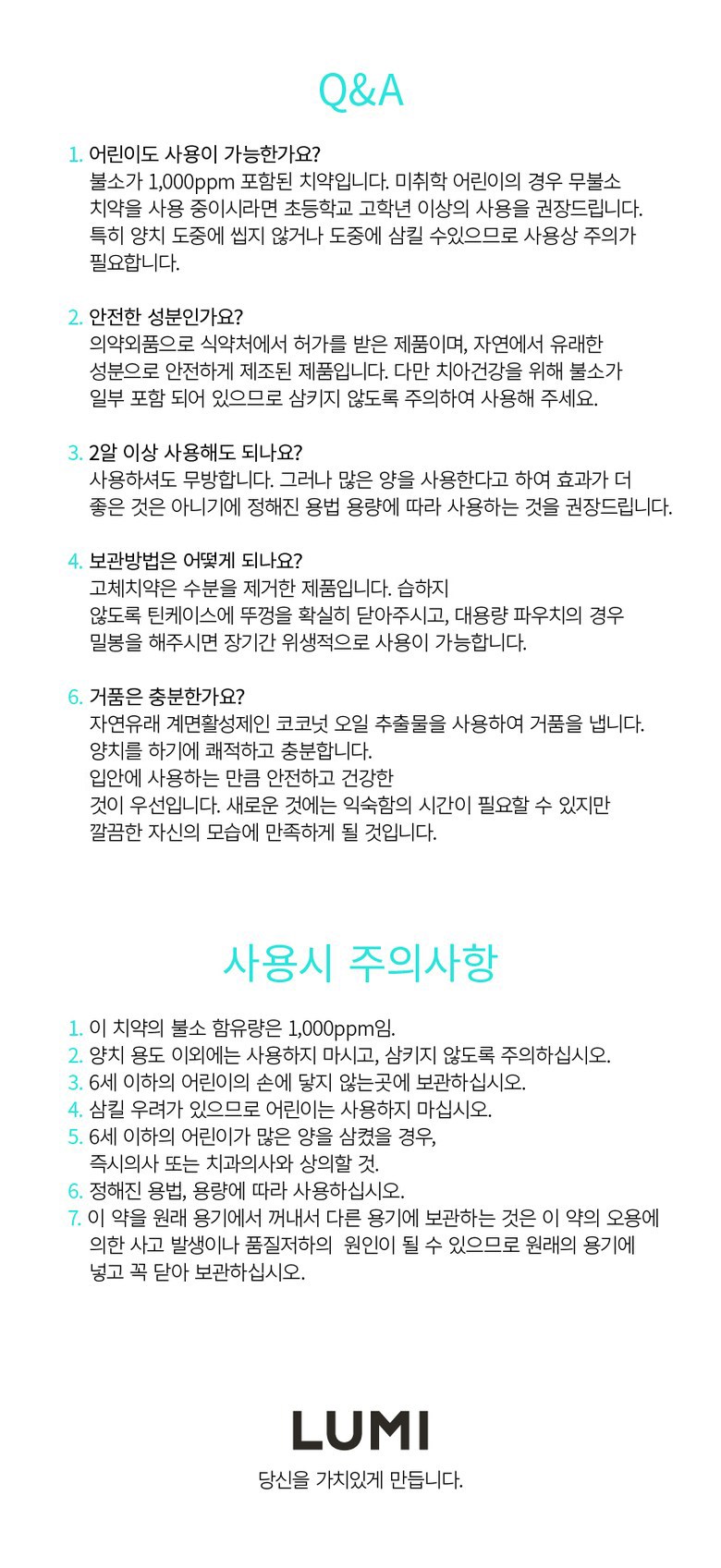 Q&A

1. 어린이도 사용이 가능한가요?
불소가 1,000ppm 포함된 치약입니다. 미취학 어린이의 경우 무불소 치약을 사용 중이시라면 초등학교 고학년 이상의 사용을 권장드립니다. 특히 양치 도중에 씹지 않거나 도중에 삼킬 수있으므로 사용상 주의가 필요합니다.

2. 안전한 성분인가요?
의약외품으로 식약처에서 허가를 받은 제품이며, 자연에서 유래한 성분으로 안전하게 제조된 제품입니다. 다만 치아건강을 위해 불소가 일부 포함 되어 있으므로 삼키지 않도록 주의하여 사용해 주세요.

3. 2알 이상 사용해도 되나요?
사용하셔도 무방합니다. 그러나 많은 양을 사용한다고 하여 효과가 더 좋은 것은 아니기에 정해진 용법 용량에 따라 사용하는 것을 권장드립니다.

4. 보관방법은 어떻게 되나요?
고체치약은 수분을 제거한 제품입니다. 습하지 않도록 틴케이스에 뚜껑을 확실히 닫아주시고, 대용량 파우치의 경우 밀봉을 해주시면 장기간 위생적으로 사용이 가능합니다.

6. 거품은 충분한가요?
자연유래 계면활성제인 코코넛 오일 추출물을 사용하여 거품을 냅니다. 양치를 하기에 쾌적하고 충분합니다.
입안에 사용하는 만큼 안전하고 건강한 것이 우선입니다. 새로운 것에는 익숙함의 시간이 필요할 수 있지만 깔끔한 자신의 모습에 만족하게 될 것입니다.

사용시 주의사항

1. 이 치약의 불소 함유량은 1,000ppm임.
2. 양치 용도 이외에는 사용하지 마시고, 삼키지 않도록 주의하십시오.
3. 6세 이하의 어린이의 손에 닿지 않는곳에 보관하십시오.
4. 삼킬 우려가 있으므로 어린이는 사용하지 마십시오.
5. 6세 이하의 어린이가 많은 양을 삼켰을 경우, 즉시의사 또는 치과의사와 상의할 것.
6. 정해진 용법, 용량에 따라 사용하십시오.
7. 이 약을 원래 용기에서 꺼내서 다른 용기에 보관하는 것은 이 약의 오용에 의한 사고 발생이나 품질저하의 원인이 될 수 있으므로 원래의 용기에 넣고 꼭 닫아 보관하십시오.

LUMI
당신을 가치있게 만듭니다.